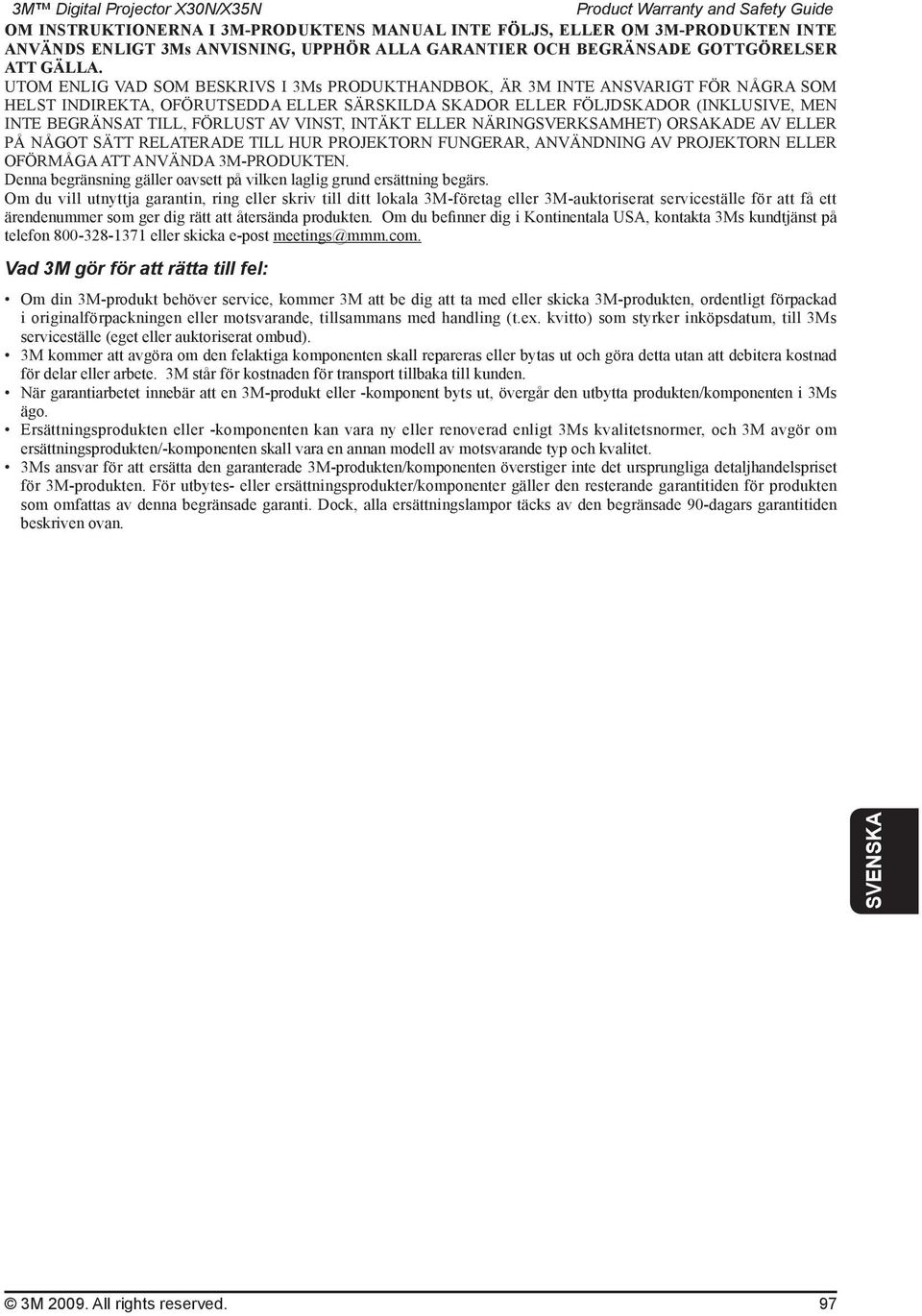 3M™ Digital Projector X30N/X35N Product Warranty and Safety Guide

OM INSTRUKTIONERNA I 3M-PRODUKTENS MANUAL INTE FÖLJS, ELLER OM 3M-PRODUKTEN INTE ANVÄNDS ENLIGT 3Ms ANVISNING, UPPHÖR ALLA GARANTIER OCH BEGRÄNSADE GOTTGÖRELSER ATT GÄLLA.

UTOM ENLIG VAD SOM BESKRIVS I 3Ms PRODUKTHANDBOK, ÄR 3M INTE ANSVARIGT FÖR NÅGRA SOM HELST INDIREKTA, OFÖRUTSEDDA ELLER SÄRSKILDA SKADOR ELLER FÖLJDSKADOR (INKLUSIVE, MEN INTE BEGRÄNSAT TILL, FÖRLUST AV VINST, INTÄKT ELLER NÄRINGSVERKSAMHET) ORSAKADE AV ELLER PÅ NÅGOT SÄTT RELATERADE TILL HUR PROJEKTORN FUNGERAR, ANVÄNDNING AV PROJEKTORN ELLER OFÖRMÅGA ATT ANVÄNDA 3M-PRODUKTEN.

Denna begränsning gäller oavsett på vilken laglig grund ersättning begärs.

Om du vill utnyttja garantin, ring eller skriv till ditt lokala 3M-företag eller 3M-auktoriserat serviceställe för att få ett ärendenummer som ger dig rätt att återsända produkten. Om du befinner dig i Kontinentala USA, kontakta 3Ms kundtjänst på telefon 800-328-1371 eller skicka e-post meetings@mmm.com.

Vad 3M gör för att rätta till fel:

• Om din 3M-produkt behöver service, kommer 3M att be dig att ta med eller skicka 3M-produkten, ordentligt förpackad i originalförpackningen eller motsvarande, tillsammans med handling (t.ex. kvitto) som styrker inköpsdatum, till 3Ms serviceställe (eget eller auktoriserat ombud).
• 3M kommer att avgöra om den felaktiga komponenten skall repareras eller bytas ut och göra detta utan att debitera kostnad för delar eller arbete. 3M står för kostnaden för transport tillbaka till kunden.
• När garantiarbetet innebär att en 3M-produkt eller -komponent byts ut, övergår den utbytta produkten/komponenten i 3Ms ägo.
• Ersättningsprodukten eller -komponenten kan vara ny eller renoverad enligt 3Ms kvalitetsnormer, och 3M avgör om ersättningsprodukten/-komponenten skall vara en annan modell av motsvarande typ och kvalitet.
• 3Ms ansvar för att ersätta den garanterade 3M-produkten/komponenten överstiger inte det ursprungliga detaljhandelspriset för 3M-produkten. För utbytes- eller ersättningsprodukter/komponenter gäller den resterande garantitiden för produkten som omfattas av denna begränsade garanti. Dock, alla ersättningslampor täcks av den begränsade 90-dagars garantitiden beskriven ovan.

SVENSKA

© 3M 2009. All rights reserved. 97